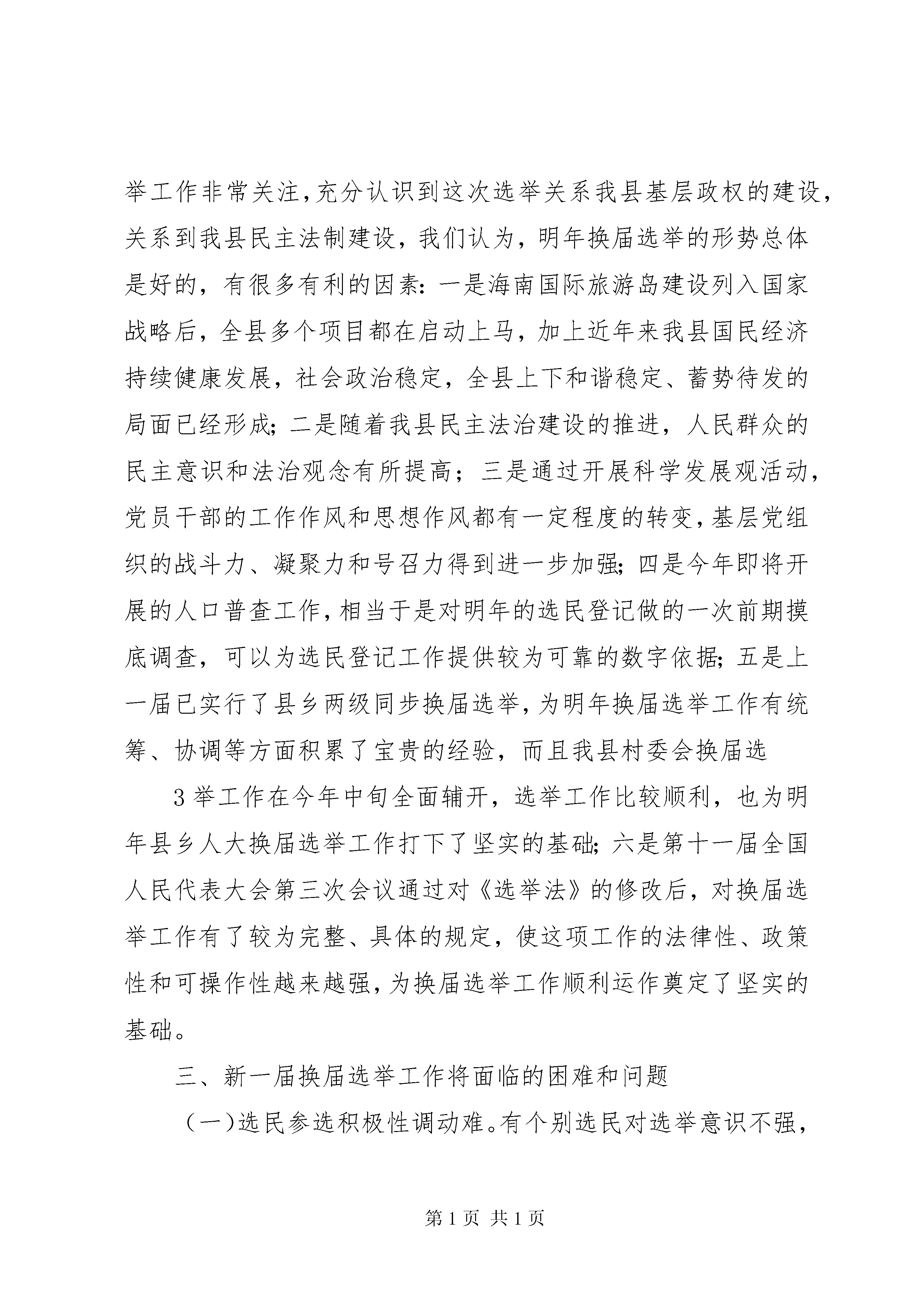 举工作非常关注，充分认识到这次选举关系我县基层政权的建设，关系到我县民主法制建设，我们认为，明年换届选举的形势总体是好的，有很多有利的因素：一是海南国际旅游岛建设列入国家战略后，全县多个项目都在启动上马，加上近年来我县国民经济持续健康发展，社会政治稳定，全县上下和谐稳定、蓄势待发的局面已经形成；二是随着我县民主法治建设的推进，人民群众的民主意识和法治观念有所提高；三是通过开展科学发展观活动，党员干部的工作作风和思想作风都有一定程度的转变，基层党组织的战斗力、凝聚力和号召力得到进一步加强；四是今年即将开展的人口普查工作，相当于是对明年的选民登记做的一次前期摸底调查，可以为选民登记工作提供较为可靠的数字依据；五是上一届已实行了县乡两级同步换届选举，为明年换届选举工作有统筹、协调等方面积累了宝贵的经验，而且我县村委会换届选

3举工作在今年中旬全面辅开，选举工作比较顺利，也为明年县乡人大换届选举工作打下了坚实的基础；六是第十一届全国人民代表大会第三次会议通过对《选举法》的修改后，对换届选举工作有了较为完整、具体的规定，使这项工作的法律性、政策性和可操作性越来越强，为换届选举工作顺利运作奠定了坚实的基础。

三、新一届换届选举工作将面临的困难和问题

（一）选民参选积极性调动难。有个别选民对选举意识不强，

第1页 共1页